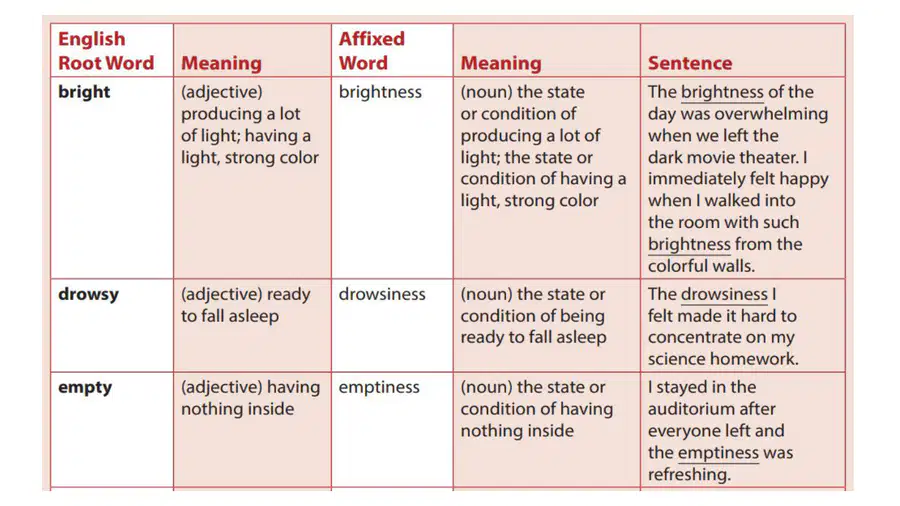 | English Root Word | Meaning | Affixed Word | Meaning | Sentence |
|---|---|---|---|---|
| bright | (adjective) producing a lot of light; having a light, strong color | brightness | (noun) the state or condition of producing a lot of light; the state or condition of having a light, strong color | The brightness of the day was overwhelming when we left the dark movie theater. I immediately felt happy when I walked into the room with such brightness from the colorful walls. |
| drowsy | (adjective) ready to fall asleep | drowsiness | (noun) the state or condition of being ready to fall asleep | The drowsiness I felt made it hard to concentrate on my science homework. |
| empty | (adjective) having nothing inside | emptiness | (noun) the state or condition of having nothing inside | I stayed in the auditorium after everyone left and the emptiness was refreshing. |